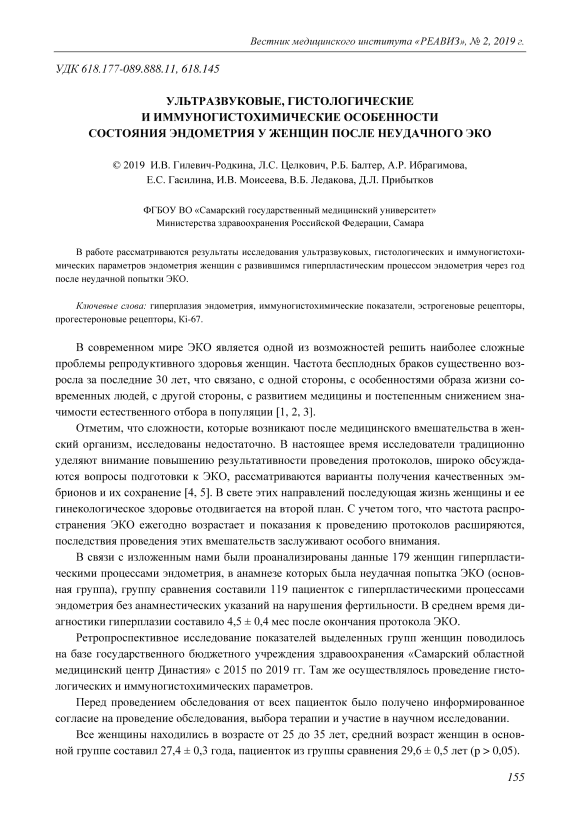 Вестник медицинского института «РЕАВИЗ», № 2, 2019 г.

УДК 618.177-089.888.11, 618.145

УЛЬТРАЗВУКОВЫЕ, ГИСТОЛОГИЧЕСКИЕ И ИММУНОГИСТОХИМИЧЕСКИЕ ОСОБЕННОСТИ СОСТОЯНИЯ ЭНДОМЕТРИЯ У ЖЕНЩИН ПОСЛЕ НЕУДАЧНОГО ЭКО

© 2019 И.В. Гилевич-Родкина, Л.С. Целкович, Р.Б. Балтер, А.Р. Ибрагимова, Е.С. Гасилина, И.В. Моисеева, В.Б. Ледакова, Д.Л. Прибытков

ФГБОУ ВО «Самарский государственный медицинский университет» Министерства здравоохранения Российской Федерации, Самара

В работе рассматриваются результаты исследования ультразвуковых, гистологических и иммуногистохимических параметров эндометрия женщин с развившимся гиперпластическим процессом эндометрия через год после неудачной попытки ЭКО.

Ключевые слова: гиперплазия эндометрия, иммуногистохимические показатели, эстрогеновые рецепторы, прогестероновые рецепторы, Ki-67.

В современном мире ЭКО является одной из возможностей решить наиболее сложные проблемы репродуктивного здоровья женщин. Частота бесплодных браков существенно возросла за последние 30 лет, что связано, с одной стороны, с особенностями образа жизни современных людей, с другой стороны, с развитием медицины и постепенным снижением значимости естественного отбора в популяции [1, 2, 3].

Отметим, что сложности, которые возникают после медицинского вмешательства в женский организм, исследованы недостаточно. В настоящее время исследователи традиционно уделяют внимание повышению результативности проведения протоколов, широко обсуждаются вопросы подготовки к ЭКО, рассматриваются варианты получения качественных эмбрионов и их сохранение [4, 5]. В свете этих направлений последующая жизнь женщины и ее гинекологическое здоровье отодвигается на второй план. С учетом того, что частота распространения ЭКО ежегодно возрастает и показания к проведению протоколов расширяются, последствия проведения этих вмешательств заслуживают особого внимания.

В связи с изложенным нами были проанализированы данные 179 женщин гиперпластическими процессами эндометрия, в анамнезе которых была неудачная попытка ЭКО (основная группа), группу сравнения составили 119 пациенток с гиперпластическими процессами эндометрия без анамнестических указаний на нарушения фертильности. В среднем время диагностики гиперплазии составило 4,5 ± 0,4 мес после окончания протокола ЭКО.

Ретропроспективное исследование показателей выделенных групп женщин поводилось на базе государственного бюджетного учреждения здравоохранения «Самарский областной медицинский центр Династия» с 2015 по 2019 гг. Там же осуществлялось проведение гистологических и иммуногистохимических параметров.

Перед проведением обследования от всех пациенток было получено информированное согласие на проведение обследования, выбора терапии и участие в научном исследовании.

Все женщины находились в возрасте от 25 до 35 лет, средний возраст женщин в основной группе составил 27,4 ± 0,3 года, пациенток из группы сравнения 29,6 ± 0,5 лет (p > 0,05).

155